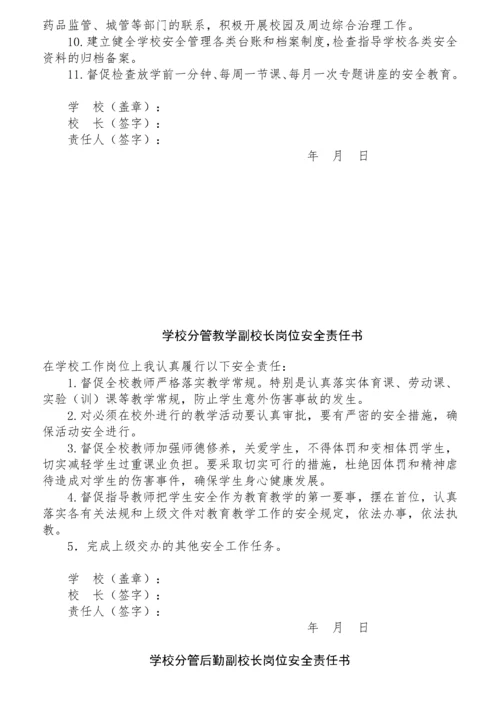 药品监管、城管等部门的联系，积极开展校园及周边综合治理工作。
10. 建立健全学校安全管理各类台账和档案制度，检查指导学校各类安全资料的归档备案。
11. 督促检查放学前一分钟、每周一节课、每月一次专题讲座的安全教育。

学　校（盖章）：
校　长（签字）：
责任人（签字）：
年　月　日

学校分管教学副校长岗位安全责任书

在学校工作岗位上我认真履行以下安全责任：
1. 督促全校教师严格落实教学常规。特别是认真落实体育课、劳动课、实验（训）课等教学常规，防止学生意外伤害事故的发生。
2. 对必须在校外进行的教学活动要认真审批，要有严密的安全措施，确保活动安全进行。
3. 督促全校教师加强师德修养，关爱学生，不得体罚和变相体罚学生，切实减轻学生过重课业负担。要采取切实可行的措施，杜绝因体罚和精神虐待造成对学生的伤害事件，确保学生身心健康发展。
4. 督促指导教师把学生安全作为教育教学的第一要事，摆在首位，认真落实各有关法规和上级文件对教育教学工作的安全规定，依法办事，依法执教。
5. 完成上级交办的其他安全工作任务。

学　校（盖章）：
校　长（签字）：
责任人（签字）：
年　月　日

学校分管后勤副校长岗位安全责任书